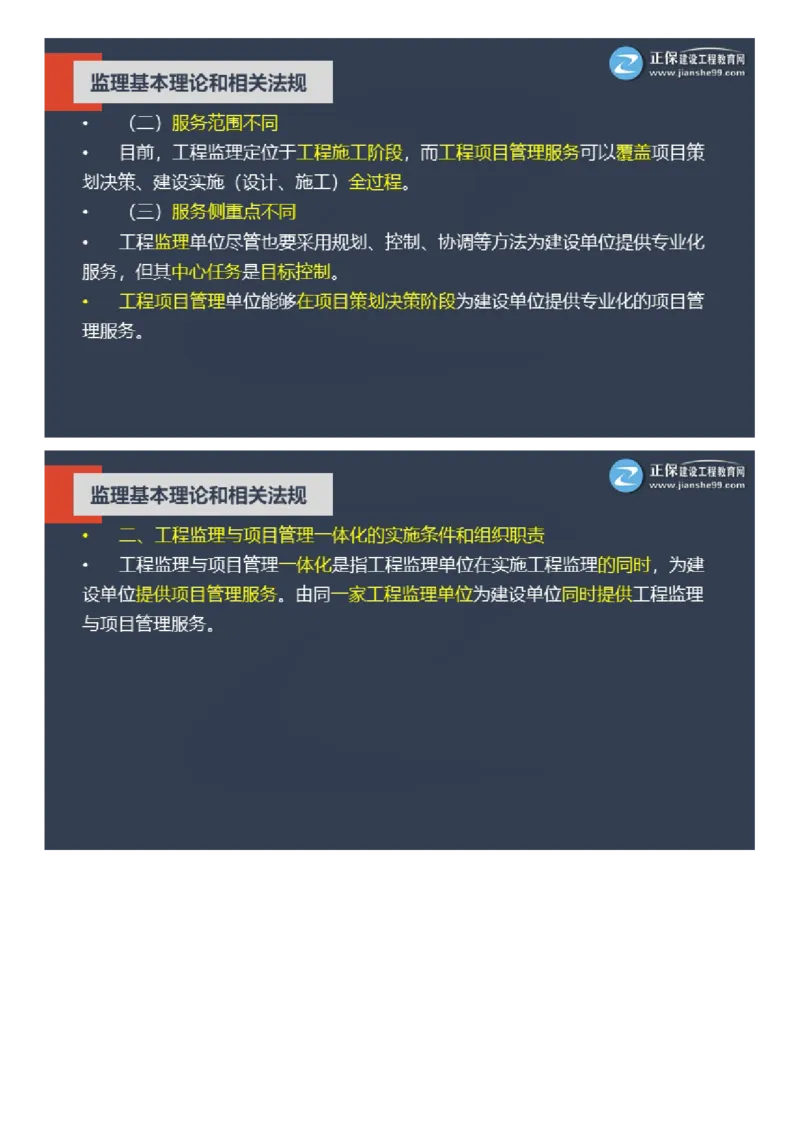 监理基本理论和相关法规

正保建设工程教育网
www.jianshe99.com

• （二）服务范围不同

• 目前，工程监理定位于工程施工阶段，而工程项目管理服务可以覆盖项目策划决策、建设实施（设计、施工）全过程。

• （三）服务侧重点不同

• 工程监理单位尽管也要采用规划、控制、协调等方法为建设单位提供专业化服务，但其中心任务是目标控制。

• 工程项目管理单位能够在项目策划决策阶段为建设单位提供专业化的项目管理服务。

监理基本理论和相关法规

正保建设工程教育网
www.jianshe99.com

• 二、工程监理与项目管理一体化的实施条件和组织职责

• 工程监理与项目管理一体化是指工程监理单位在实施工程监理的同时，为建设单位提供项目管理服务。由同一家工程监理单位为建设单位同时提供工程监理与项目管理服务。